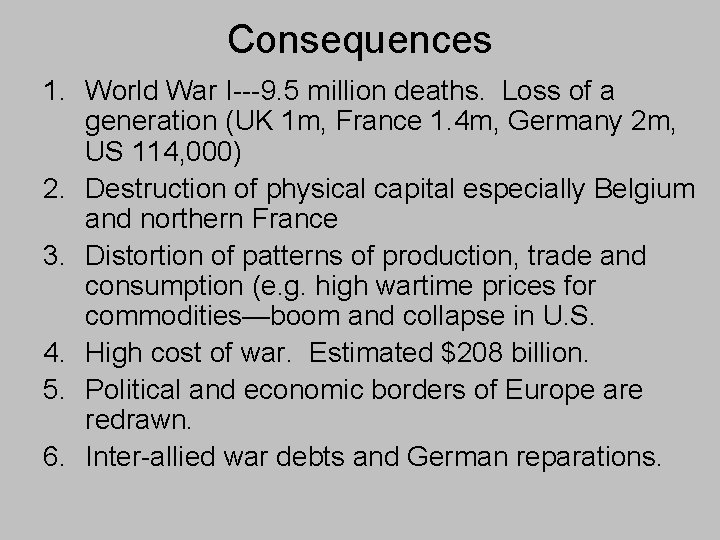 Consequences

1. World War I---9.5 million deaths. Loss of a generation (UK 1m, France 1.4m, Germany 2m, US 114,000)
2. Destruction of physical capital especially Belgium and northern France
3. Distortion of patterns of production, trade and consumption (e.g. high wartime prices for commodities—boom and collapse in U.S.
4. High cost of war. Estimated \$208 billion.
5. Political and economic borders of Europe are redrawn.
6. Inter-allied war debts and German reparations.